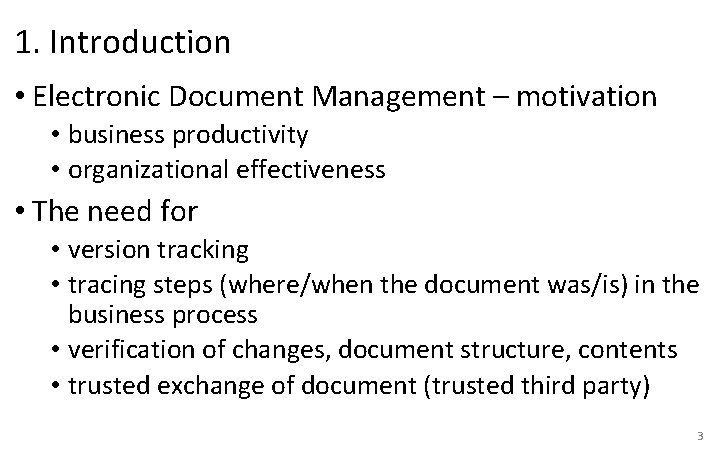 1. Introduction

• Electronic Document Management – motivation
  • business productivity
  • organizational effectiveness
• The need for
  • version tracking
  • tracing steps (where/when the document was/is) in the business process
  • verification of changes, document structure, contents
  • trusted exchange of document (trusted third party)

3